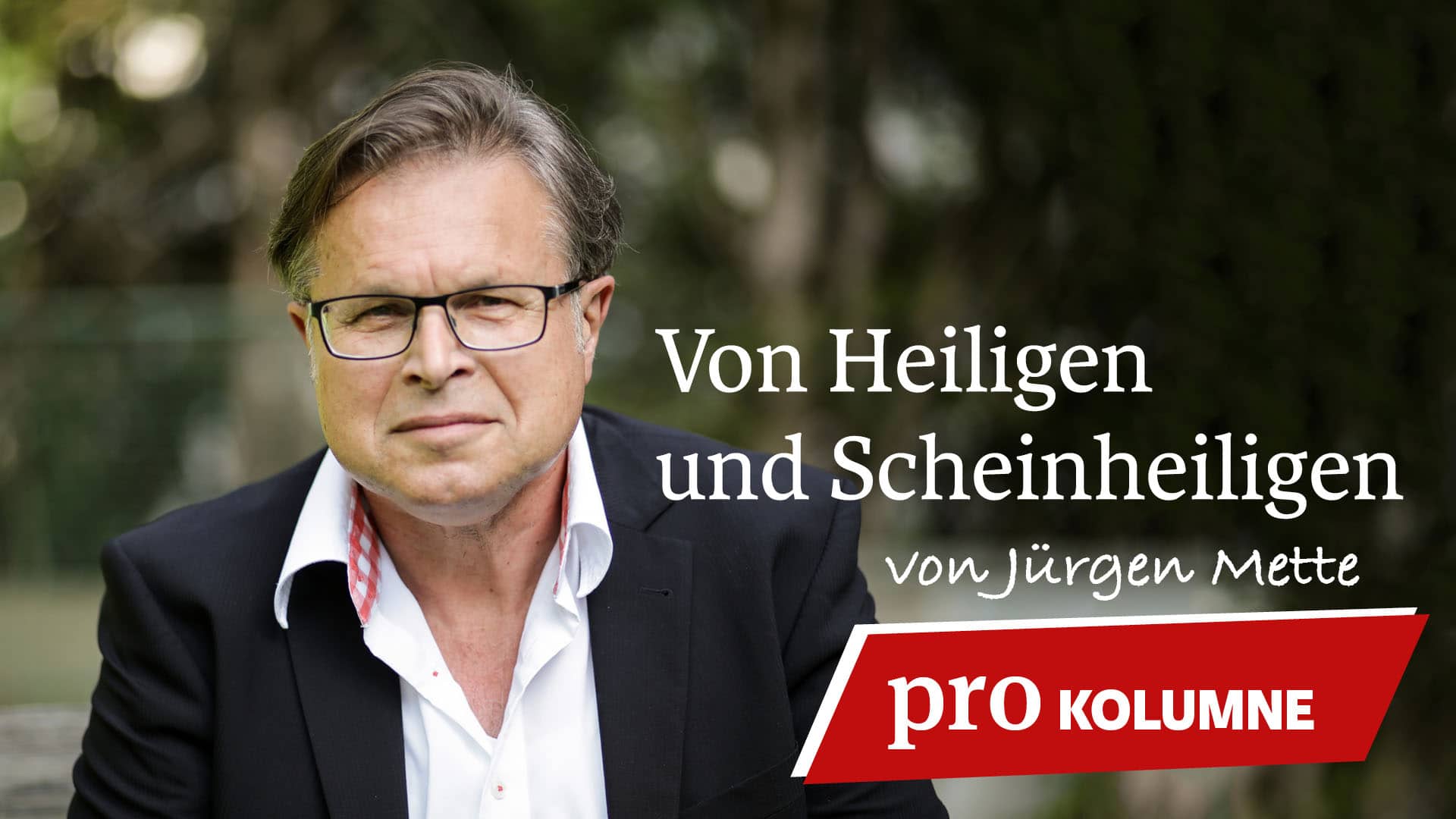 Von Heiligen und Scheinheiligen

von Jürgen Mette

pro KOLUMNE